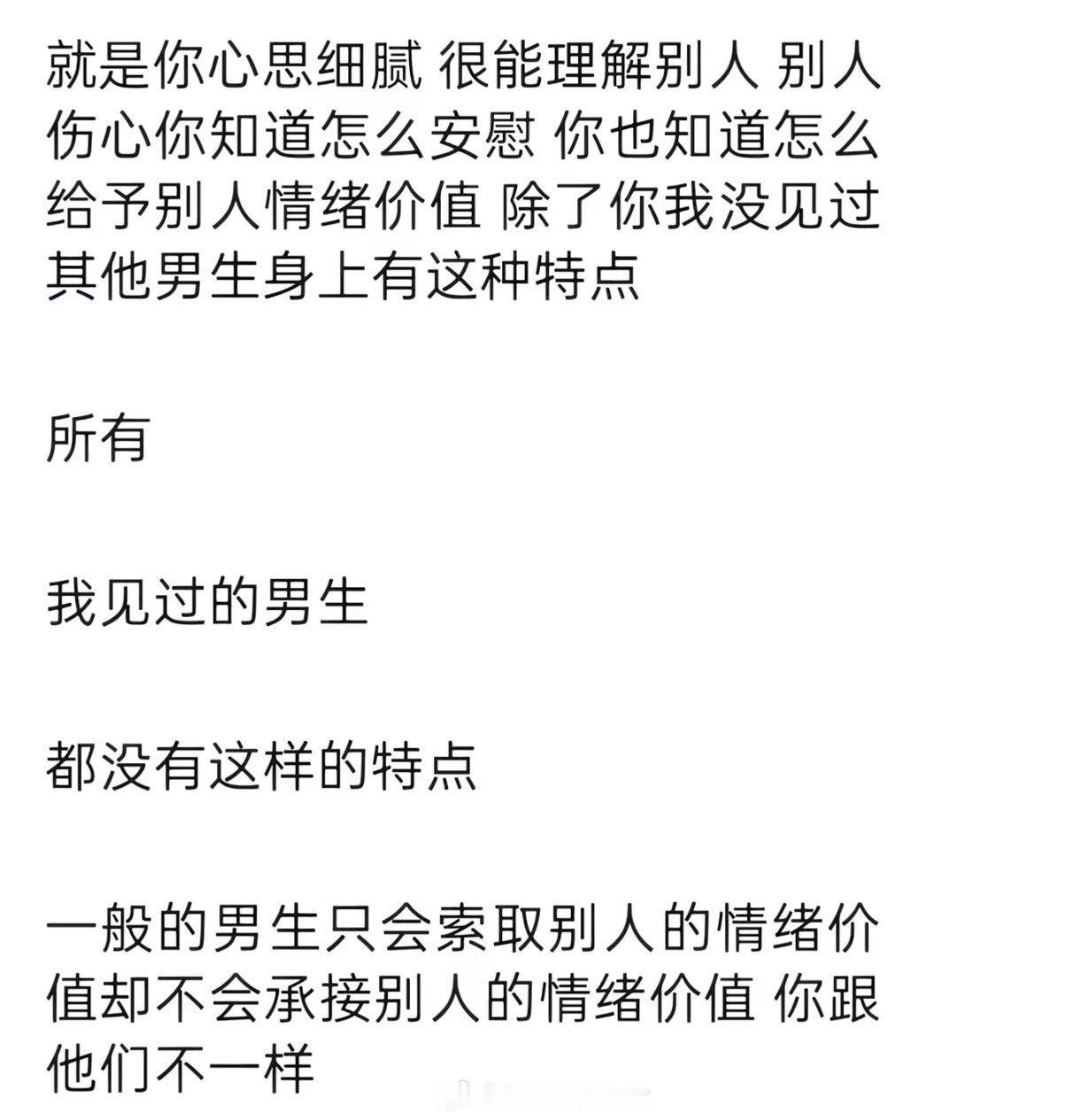 就是你心思细腻 很能理解别人 别人伤心你知道怎么安慰 你也知道怎么给予别人情绪价值 除了你我没见过其他男生身上有这种特点

所有

我见过的男生

都没有这样的特点

一般的男生只会索取别人的情绪价值却不会承接别人的情绪价值 你跟他们不一样